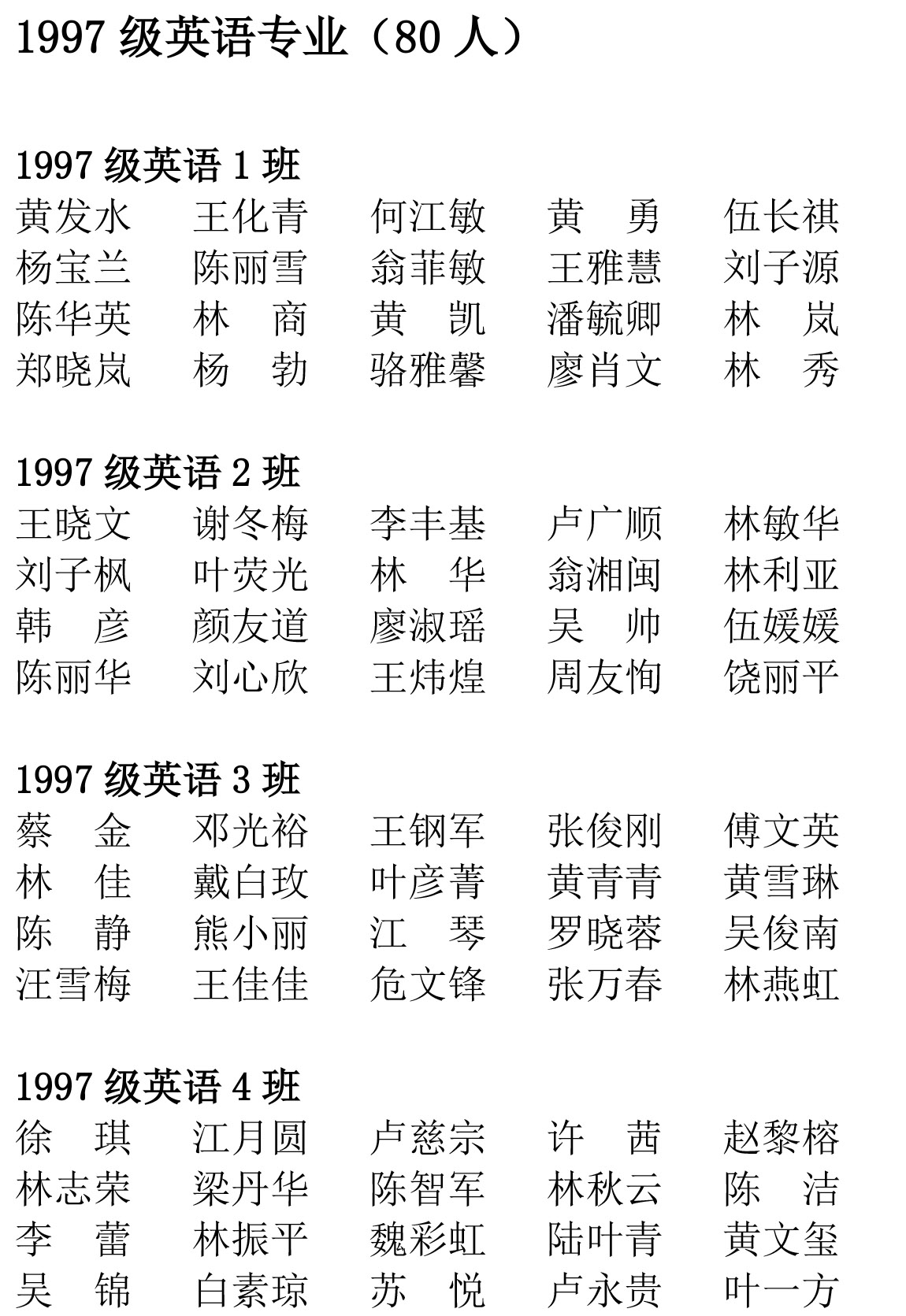 1997级英语专业（80人）

1997级英语1班
黄发水 王化青 何江敏 黄 勇 伍长祺
杨宝兰 陈丽雪 翁菲敏 王雅慧 刘子源
陈华英 林 商 黄 凯 潘毓卿 林 岚
郑晓岚 杨 勃 骆雅馨 廖肖文 林 秀

1997级英语2班
王晓文 谢冬梅 李丰基 卢广顺 林敏华
刘子枫 叶荧光 林 华 翁湘闽 林利亚
韩 彦 颜友道 廖淑瑶 吴 帅 伍媛媛
陈丽华 刘心欣 王炜煌 周友恂 饶丽平

1997级英语3班
蔡 金 邓光裕 王钢军 张俊刚 傅文英
林 佳 戴白玫 叶彦菁 黄青青 黄雪琳
陈 静 熊小丽 江 琴 罗晓蓉 吴俊南
汪雪梅 王佳佳 危文锋 张万春 林燕虹

1997级英语4班
徐 琪 江月圆 卢慈宗 许 茜 赵黎榕
林志荣 梁丹华 陈智军 林秋云 陈 洁
李 蕾 林振平 魏彩虹 陆叶青 黄文玺
吴 锦 白素琼 苏 悦 卢永贵 叶一方